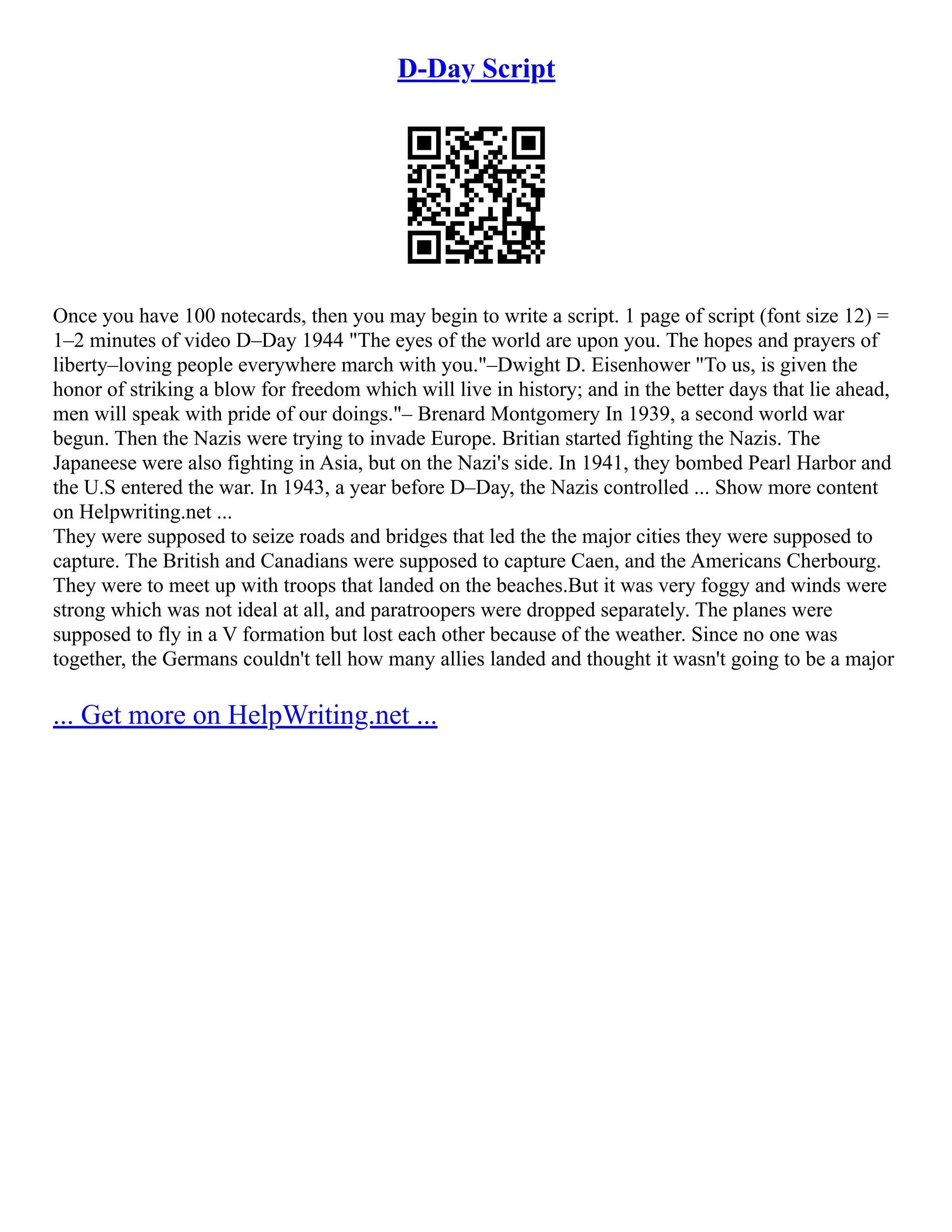 D-Day Script

Once you have 100 notecards, then you may begin to write a script. 1 page of script (font size 12) = 1–2 minutes of video D–Day 1944 "The eyes of the world are upon you. The hopes and prayers of liberty–loving people everywhere march with you."–Dwight D. Eisenhower "To us, is given the honor of striking a blow for freedom which will live in history; and in the better days that lie ahead, men will speak with pride of our doings."– Brenard Montgomery In 1939, a second world war begun. Then the Nazis were trying to invade Europe. Britian started fighting the Nazis. The Japaneese were also fighting in Asia, but on the Nazi's side. In 1941, they bombed Pearl Harbor and the U.S entered the war. In 1943, a year before D–Day, the Nazis controlled ... Show more content on Helpwriting.net ...
They were supposed to seize roads and bridges that led the the major cities they were supposed to capture. The British and Canadians were supposed to capture Caen, and the Americans Cherbourg. They were to meet up with troops that landed on the beaches.But it was very foggy and winds were strong which was not ideal at all, and paratroopers were dropped separately. The planes were supposed to fly in a V formation but lost each other because of the weather. Since no one was together, the Germans couldn't tell how many allies landed and thought it wasn't going to be a major

... Get more on HelpWriting.net ...